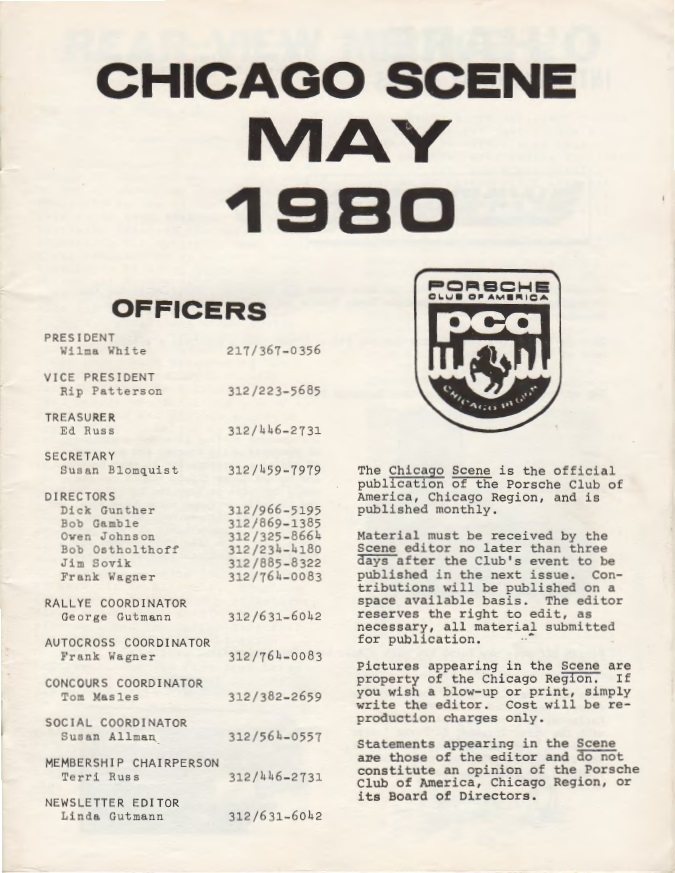 CHICAGO SCENE
MAY
1980

OFFICERS

PRESIDENT
Wilma White 217/367-0356

VICE PRESIDENT
Rip Patterson 312/223-5685

TREASURER
Ed Russ 312/446-2731

SECRETARY
Susan Blomquist 312/459-7979

DIRECTORS
Dick Gunther 312/966-5195
Bob Gamble 312/869-1385
Owen Johnson 312/325-8664
Bob Ostholthoff 312/234-4180
Jim Sovik 312/885-8322
Frank Wagner 312/764-0083

RALLYE COORDINATOR
George Gutmann 312/631-6042

AUTOCROSS COORDINATOR
Frank Wagner 312/764-0083

CONCOURS COORDINATOR
Tom Masles 312/382-2659

SOCIAL COORDINATOR
Susan Allman 312/564-0557

MEMBERSHIP CHAIRPERSON
Terri Russ 312/446-2731

NEWSLETTER EDITOR
Linda Gutmann 312/631-6042

PORSCHE CLUB OF AMERICA
pca
CHICAGO REGION

The Chicago Scene is the official publication of the Porsche Club of America, Chicago Region, and is published monthly.

Material must be received by the Scene editor no later than three days after the Club's event to be published in the next issue. Contributions will be published on a space available basis. The editor reserves the right to edit, as necessary, all material submitted for publication.

Pictures appearing in the Scene are property of the Chicago Region. If you wish a blow-up or print, simply write the editor. Cost will be reproduction charges only.

Statements appearing in the Scene are those of the editor and do not constitute an opinion of the Porsche Club of America, Chicago Region, or its Board of Directors.